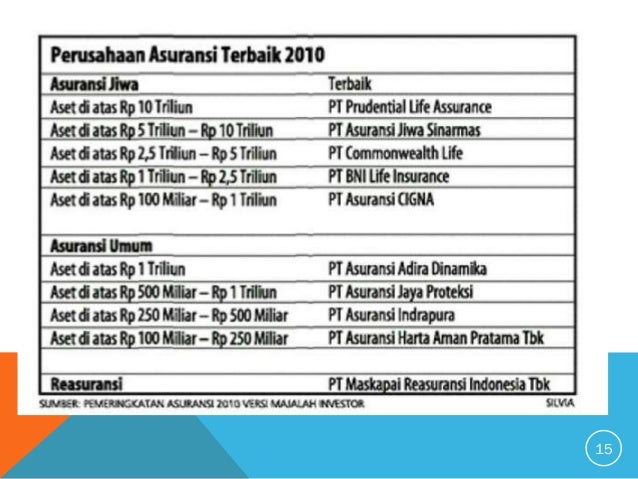 Perusahaan Asuransi Terbaik 2010

| Asuransi Jiwa | Terbaik |
|---|---|
| Aset di atas Rp 10 Triliun | PT Prudential Life Assurance |
| Aset di atas Rp 5 Triliun – Rp 10 Triliun | PT Asuransi Jiwa Sinarmas |
| Aset di atas Rp 2,5 Triliun – Rp 5 Triliun | PT Commonwealth Life |
| Aset di atas Rp 1 Triliun – Rp 2,5 Triliun | PT BNI Life Insurance |
| Aset di atas Rp 100 Miliar – Rp 1 Triliun | PT Asuransi CIGNA |
| Asuransi Umum | |
| Aset di atas Rp 1 Triliun | PT Asuransi Adira Dinamika |
| Aset di atas Rp 500 Miliar – Rp 1 Triliun | PT Asuransi Jaya Proteksi |
| Aset di atas Rp 250 Miliar – Rp 500 Miliar | PT Asuransi Indrapura |
| Aset di atas Rp 100 Miliar – Rp 250 Miliar | PT Asuransi Harta Aman Pratama Tbk |
| Reasuransi | PT Maskapai Reasuransi Indonesia Tbk |

SUMBER: PEMERINGKATAN ASURANSI 2010 VERSI MAJALAH INVESTOR
SILVIA

15